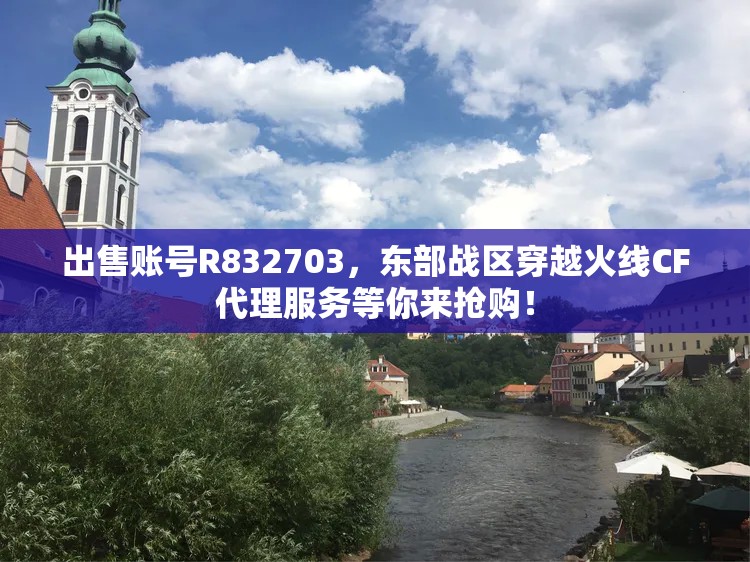 出售账号R832703，东部战区穿越火线CF代理服务等你来抢购！